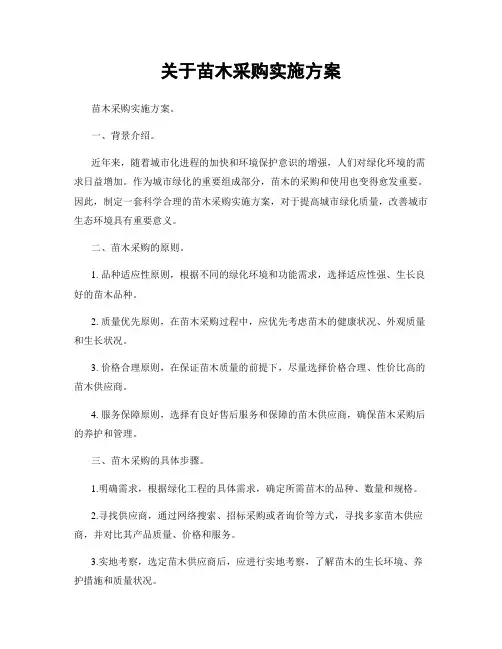 关于苗木采购实施方案

苗木采购实施方案。

一、背景介绍。

近年来，随着城市化进程的加快和环境保护意识的增强，人们对绿化环境的需求日益增加。作为城市绿化的重要组成部分，苗木的采购和使用也变得愈发重要。因此，制定一套科学合理的苗木采购实施方案，对于提高城市绿化质量，改善城市生态环境具有重要意义。

二、苗木采购的原则。

1. 品种适应性原则，根据不同的绿化环境和功能需求，选择适应性强、生长良好的苗木品种。

2. 质量优先原则，在苗木采购过程中，应优先考虑苗木的健康状况、外观质量和生长状况。

3. 价格合理原则，在保证苗木质量的前提下，尽量选择价格合理、性价比高的苗木供应商。

4. 服务保障原则，选择有良好售后服务和保障的苗木供应商，确保苗木采购后的养护和管理。

三、苗木采购的具体步骤。

1.明确需求，根据绿化工程的具体需求，确定所需苗木的品种、数量和规格。

2.寻找供应商，通过网络搜索、招标采购或者询价等方式，寻找多家苗木供应商，并对比其产品质量、价格和服务。

3.实地考察，选定苗木供应商后，应进行实地考察，了解苗木的生长环境、养护措施和质量状况。